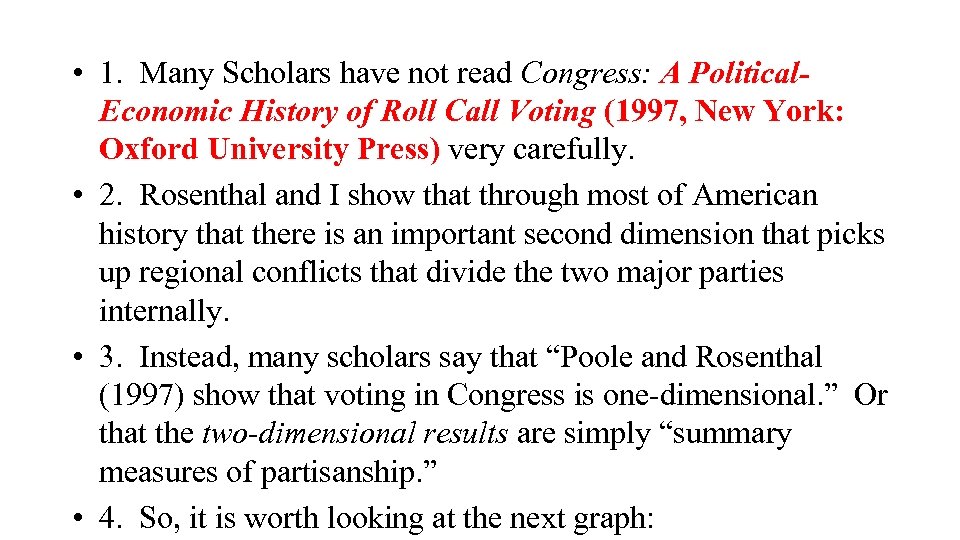 • 1. Many Scholars have not read Congress: A Political-Economic History of Roll Call Voting (1997, New York: Oxford University Press) very carefully.

• 2. Rosenthal and I show that through most of American history that there is an important second dimension that picks up regional conflicts that divide the two major parties internally.

• 3. Instead, many scholars say that “Poole and Rosenthal (1997) show that voting in Congress is one-dimensional.” Or that the two-dimensional results are simply “summary measures of partisanship.”

• 4. So, it is worth looking at the next graph: